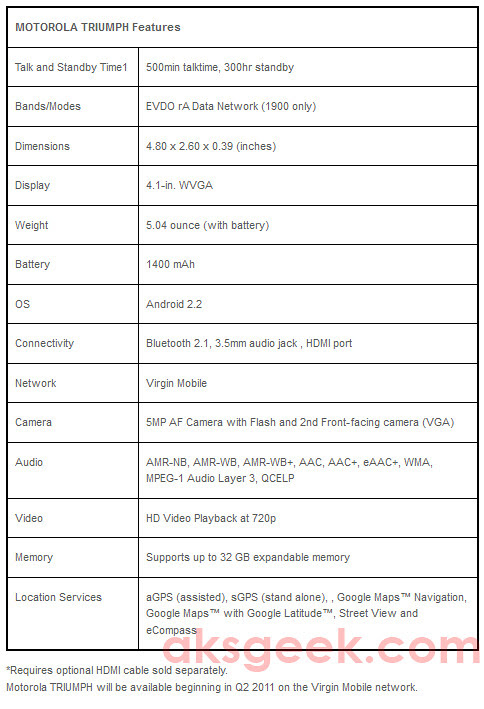 | MOTOROLA TRIUMPH Features | |
|---|---|
| Talk and Standby Time1 | 500min talktime, 300hr standby |
| Bands/Modes | EVDO rA Data Network (1900 only) |
| Dimensions | 4.80 x 2.60 x 0.39 (inches) |
| Display | 4.1-in. WVGA |
| Weight | 5.04 ounce (with battery) |
| Battery | 1400 mAh |
| OS | Android 2.2 |
| Connectivity | Bluetooth 2.1, 3.5mm audio jack , HDMI port |
| Network | Virgin Mobile |
| Camera | 5MP AF Camera with Flash and 2nd Front-facing camera (VGA) |
| Audio | AMR-NB, AMR-WB, AMR-WB+, AAC, AAC+, eAAC+, WMA, MPEG-1 Audio Layer 3, QCELP |
| Video | HD Video Playback at 720p |
| Memory | Supports up to 32 GB expandable memory |
| Location Services | aGPS (assisted), sGPS (stand alone), , Google Maps™ Navigation, Google Maps™ with Google Latitude™, Street View and eCompass |

aksgeek.com

*Requires optional HDMI cable sold separately.
Motorola TRIUMPH will be available beginning in Q2 2011 on the Virgin Mobile network.